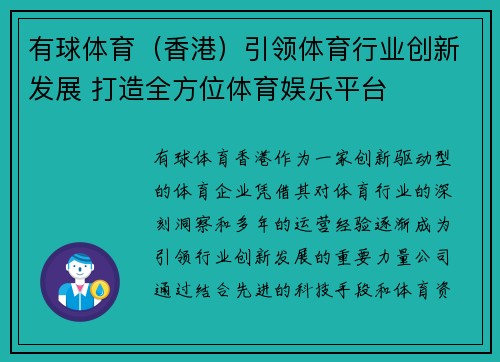 有球体育（香港）引领体育行业创新发展 打造全方位体育娱乐平台

有球体育香港作为一家创新驱动型的体育企业凭借其对体育行业的深刻洞察和多年的运营经验逐渐成为引领行业创新发展的重要力量公司通过结合先进的科技手段和体育资